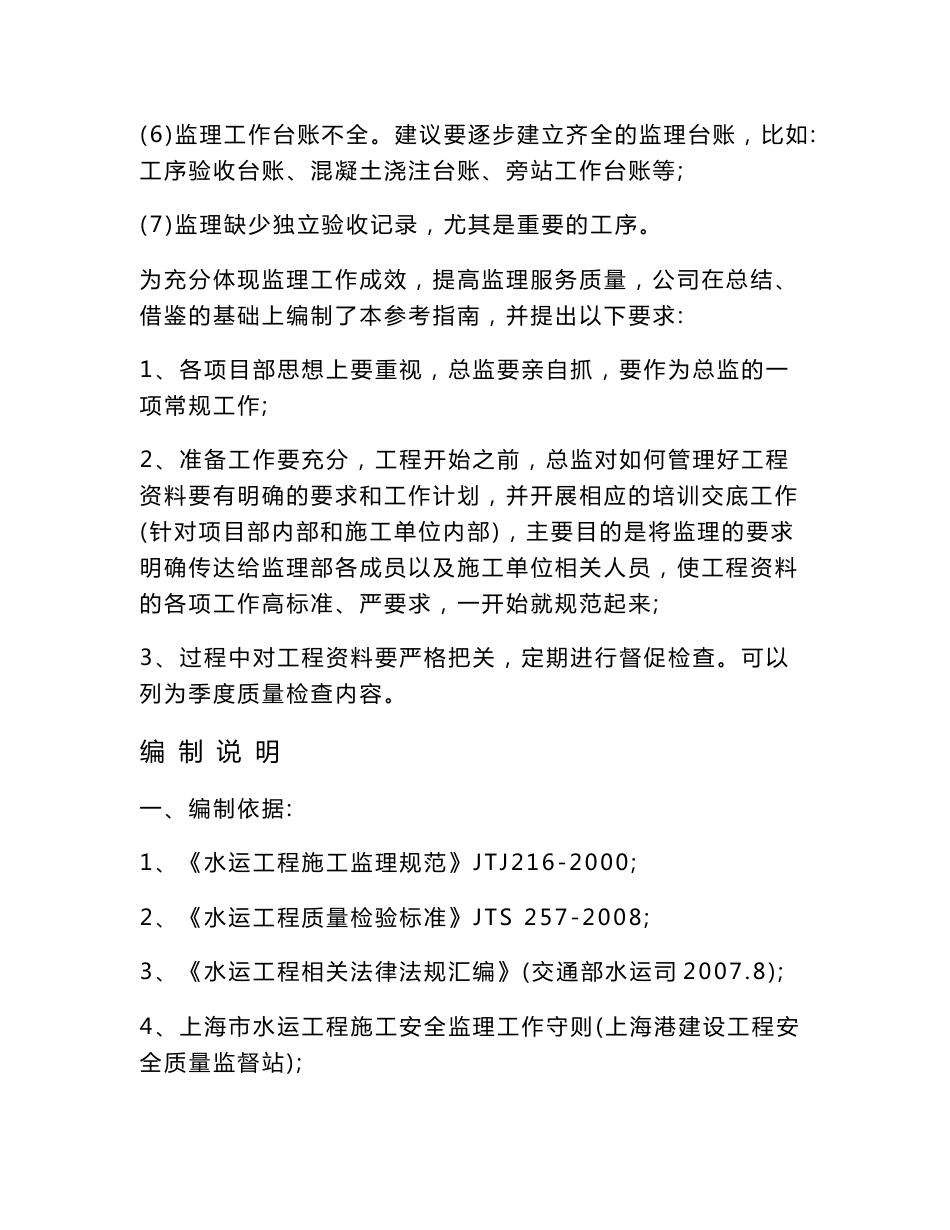 (6)监理工作台账不全。建议要逐步建立齐全的监理台账，比如:工序验收台账、混凝土浇注台账、旁站工作台账等;

(7)监理缺少独立验收记录，尤其是重要的工序。

为充分体现监理工作成效，提高监理服务质量，公司在总结、借鉴的基础上编制了本参考指南，并提出以下要求:

1、各项目部思想上要重视，总监要亲自抓，要作为总监的一项常规工作;

2、准备工作要充分，工程开始之前，总监对如何管理好工程资料要有明确的要求和工作计划，并开展相应的培训交底工作(针对项目部内部和施工单位内部)，主要目的是将监理的要求明确传达给监理部各成员以及施工单位相关人员，使工程资料的各项工作高标准、严要求，一开始就规范起来;

3、过程中对工程资料要严格把关，定期进行督促检查。可以列为季度质量检查内容。

编 制 说 明

一、编制依据:

1、《水运工程施工监理规范》JTJ216-2000;

2、《水运工程质量检验标准》JTS 257-2008;

3、《水运工程相关法律法规汇编》(交通部水运司 2007.8);

4、上海市水运工程施工安全监理工作守则(上海港建设工程安全质量监督站);